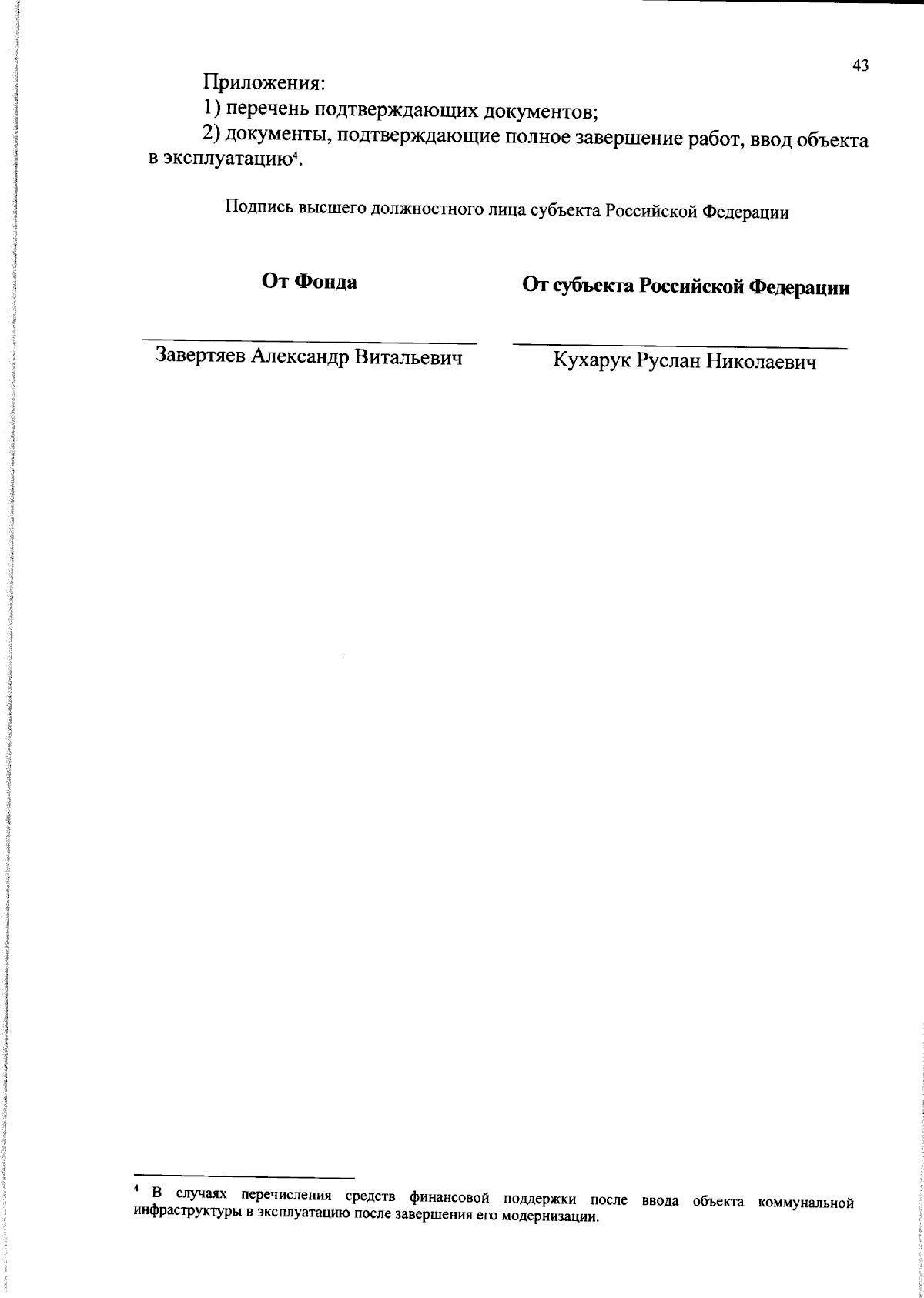 43

Приложения:

1) перечень подтверждающих документов;

2) документы, подтверждающие полное завершение работ, ввод объекта в эксплуатацию$^4$.

Подпись высшего должностного лица субъекта Российской Федерации

От Фонда

Завертяев Александр Витальевич

От субъекта Российской Федерации

Кухарук Руслан Николаевич

$^4$ В случаях перечисления средств финансовой поддержки после ввода объекта коммунальной инфраструктуры в эксплуатацию после завершения его модернизации.